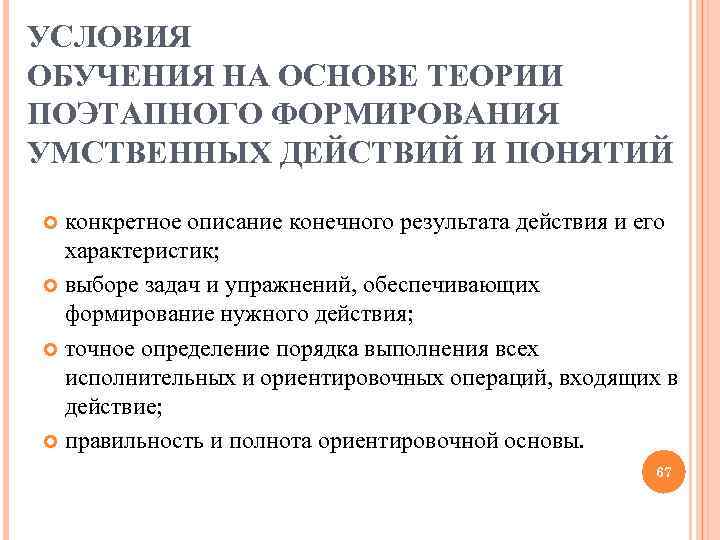 УСЛОВИЯ
ОБУЧЕНИЯ НА ОСНОВЕ ТЕОРИИ ПОЭТАПНОГО ФОРМИРОВАНИЯ УМСТВЕННЫХ ДЕЙСТВИЙ И ПОНЯТИЙ

конкретное описание конечного результата действия и его характеристик;

выборе задач и упражнений, обеспечивающих формирование нужного действия;

точное определение порядка выполнения всех исполнительных и ориентировочных операций, входящих в действие;

правильность и полнота ориентировочной основы.

67